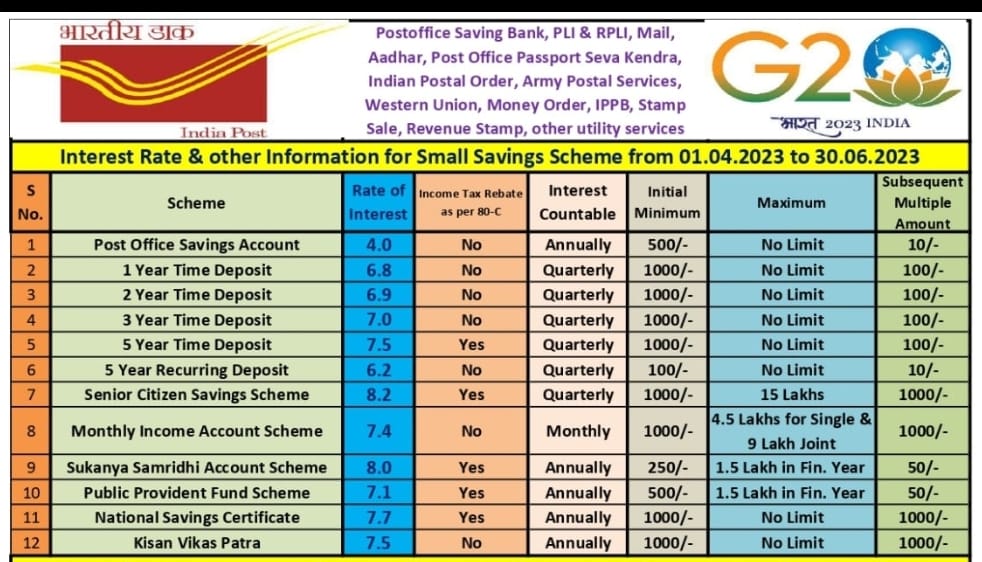 भारतीय डाक

India Post

Postoffice Saving Bank, PLI & RPLI, Mail, Aadhar, Post Office Passport Seva Kendra, Indian Postal Order, Army Postal Services, Western Union, Money Order, IPPB, Stamp Sale, Revenue Stamp, other utility services

G20

भारत 2023 INDIA

Interest Rate & other Information for Small Savings Scheme from 01.04.2023 to 30.06.2023

| S No. | Scheme | Rate of Interest | Income Tax Rebate as per 80-C | Interest Countable | Initial Minimum | Maximum | Subsequent Multiple Amount |
|---|---|---|---|---|---|---|---|
| 1 | Post Office Savings Account | 4.0 | No | Annually | 500/- | No Limit | 10/- |
| 2 | 1 Year Time Deposit | 6.8 | No | Quarterly | 1000/- | No Limit | 100/- |
| 3 | 2 Year Time Deposit | 6.9 | No | Quarterly | 1000/- | No Limit | 100/- |
| 4 | 3 Year Time Deposit | 7.0 | No | Quarterly | 1000/- | No Limit | 100/- |
| 5 | 5 Year Time Deposit | 7.5 | Yes | Quarterly | 1000/- | No Limit | 100/- |
| 6 | 5 Year Recurring Deposit | 6.2 | No | Quarterly | 100/- | No Limit | 10/- |
| 7 | Senior Citizen Savings Scheme | 8.2 | Yes | Quarterly | 1000/- | 15 Lakhs | 1000/- |
| 8 | Monthly Income Account Scheme | 7.4 | No | Monthly | 1000/- | 4.5 Lakhs for Single & 9 Lakh Joint | 1000/- |
| 9 | Sukanya Samridhi Account Scheme | 8.0 | Yes | Annually | 250/- | 1.5 Lakh in Fin. Year | 50/- |
| 10 | Public Provident Fund Scheme | 7.1 | Yes | Annually | 500/- | 1.5 Lakh in Fin. Year | 50/- |
| 11 | National Savings Certificate | 7.7 | Yes | Annually | 1000/- | No Limit | 1000/- |
| 12 | Kisan Vikas Patra | 7.5 | No | Annually | 1000/- | No Limit | 1000/- |